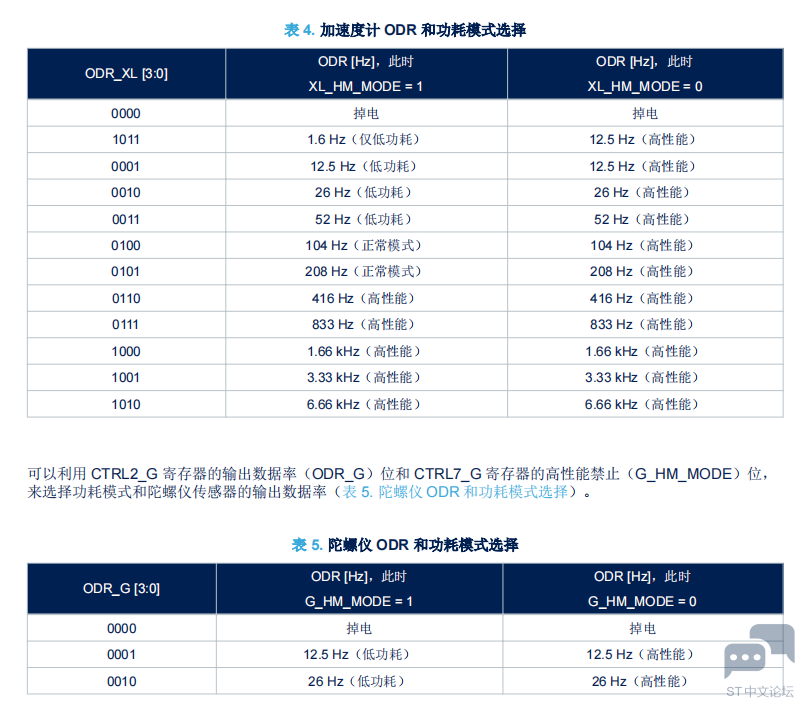 表4.加速度计ODR和功耗模式选择

| ODR_XL [3:0] | ODR [Hz]，此时 XL_HM_MODE = 1 | ODR [Hz]，此时 XL_HM_MODE = 0 |
|---|---|---|
| 0000 | 掉电 | 掉电 |
| 1011 | 1.6 Hz（仅低功耗） | 12.5 Hz（高性能） |
| 0001 | 12.5 Hz（低功耗） | 12.5 Hz（高性能） |
| 0010 | 26 Hz（低功耗） | 26 Hz（高性能） |
| 0011 | 52 Hz（低功耗） | 52 Hz（高性能） |
| 0100 | 104 Hz（正常模式） | 104 Hz（高性能） |
| 0101 | 208 Hz（正常模式） | 208 Hz（高性能） |
| 0110 | 416 Hz（高性能） | 416 Hz（高性能） |
| 0111 | 833 Hz（高性能） | 833 Hz（高性能） |
| 1000 | 1.66 kHz（高性能） | 1.66 kHz（高性能） |
| 1001 | 3.33 kHz（高性能） | 3.33 kHz（高性能） |
| 1010 | 6.66 kHz（高性能） | 6.66 kHz（高性能） |

可以利用CTRL2_G寄存器的输出数据率（ODR_G）位和CTRL7_G寄存器的高性能禁止（G_HM_MODE）位，来选择功耗模式和陀螺仪传感器的输出数据率（表5.陀螺仪ODR和功耗模式选择）。

表5.陀螺仪ODR和功耗模式选择

| ODR_G [3:0] | ODR [Hz]，此时 G_HM_MODE = 1 | ODR [Hz]，此时 G_HM_MODE = 0 |
|---|---|---|
| 0000 | 掉电 | 掉电 |
| 0001 | 12.5 Hz（低功耗） | 12.5 Hz（高性能） |
| 0010 | 26 Hz（低功耗） | 26 Hz（高性能） |

ST中文论坛